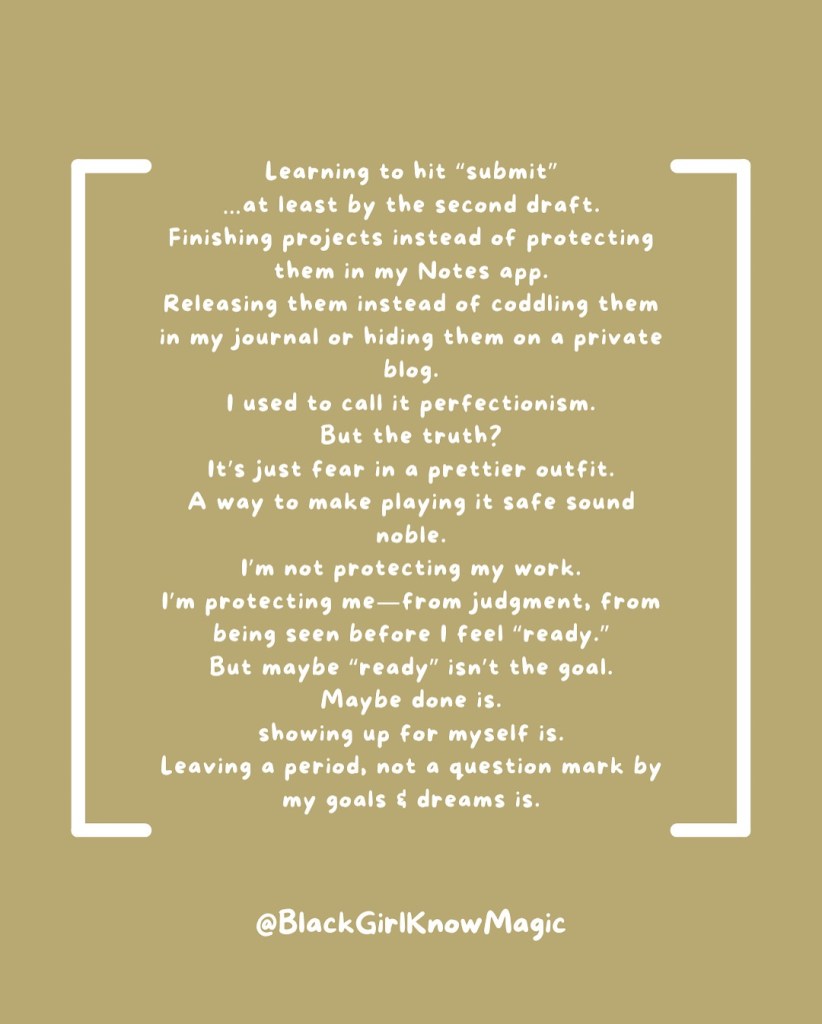 Learning to hit "submit"
...at least by the second draft.
Finishing projects instead of protecting them in my Notes app.
Releasing them instead of coddling them in my journal or hiding them on a private blog.
I used to call it perfectionism.
But the truth?
It's just fear in a prettier outfit.
A way to make playing it safe sound noble.
I'm not protecting my work.
I'm protecting me—from judgment, from being seen before I feel "ready."
But maybe "ready" isn't the goal.
Maybe done is.
showing up for myself is.
Leaving a period, not a question mark by my goals & dreams is.

@BlackGirlKnowMagic